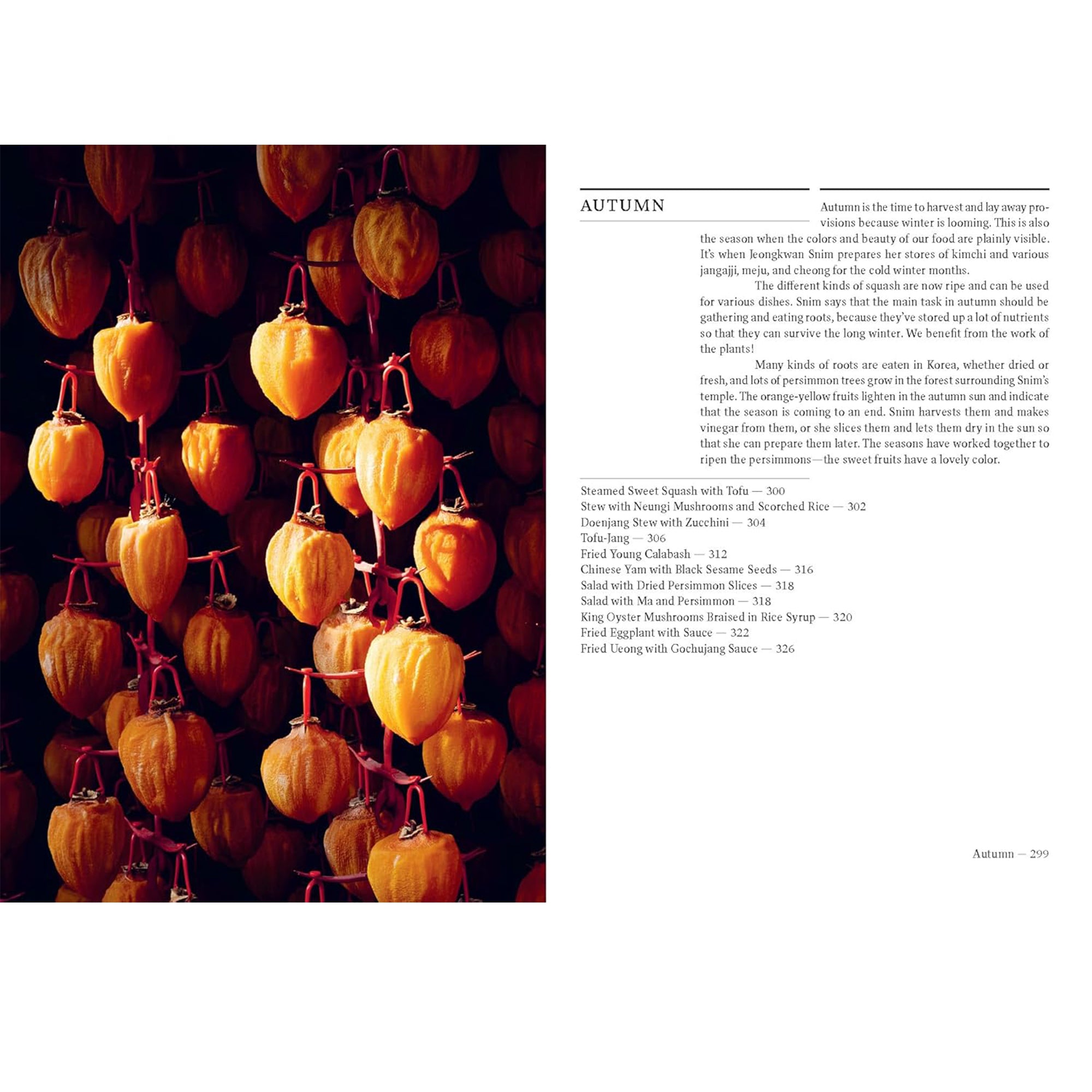 AUTUMN

Autumn is the time to harvest and lay away provisions because winter is looming. This is also the season when the colors and beauty of our food are plainly visible. It's when Jeongkwan Snim prepares her stores of kimchi and various jangajji, meju, and cheong for the cold winter months.

The different kinds of squash are now ripe and can be used for various dishes. Snim says that the main task in autumn should be gathering and eating roots, because they've stored up a lot of nutrients so that they can survive the long winter. We benefit from the work of the plants!

Many kinds of roots are eaten in Korea, whether dried or fresh, and lots of persimmon trees grow in the forest surrounding Snim's temple. The orange-yellow fruits lighten in the autumn sun and indicate that the season is coming to an end. Snim harvests them and makes vinegar from them, or she slices them and lets them dry in the sun so that she can prepare them later. The seasons have worked together to ripen the persimmons—the sweet fruits have a lovely color.

Steamed Sweet Squash with Tofu — 300
Stew with Neungi Mushrooms and Scorched Rice — 302
Doenjang Stew with Zucchini — 304
Tofu-Jang — 306
Fried Young Calabash — 312
Chinese Yam with Black Sesame Seeds — 316
Salad with Dried Persimmon Slices — 318
Salad with Ma and Persimmon — 318
King Oyster Mushrooms Braised in Rice Syrup — 320
Fried Eggplant with Sauce — 322
Fried Ueong with Gochujang Sauce — 326

Autumn — 299